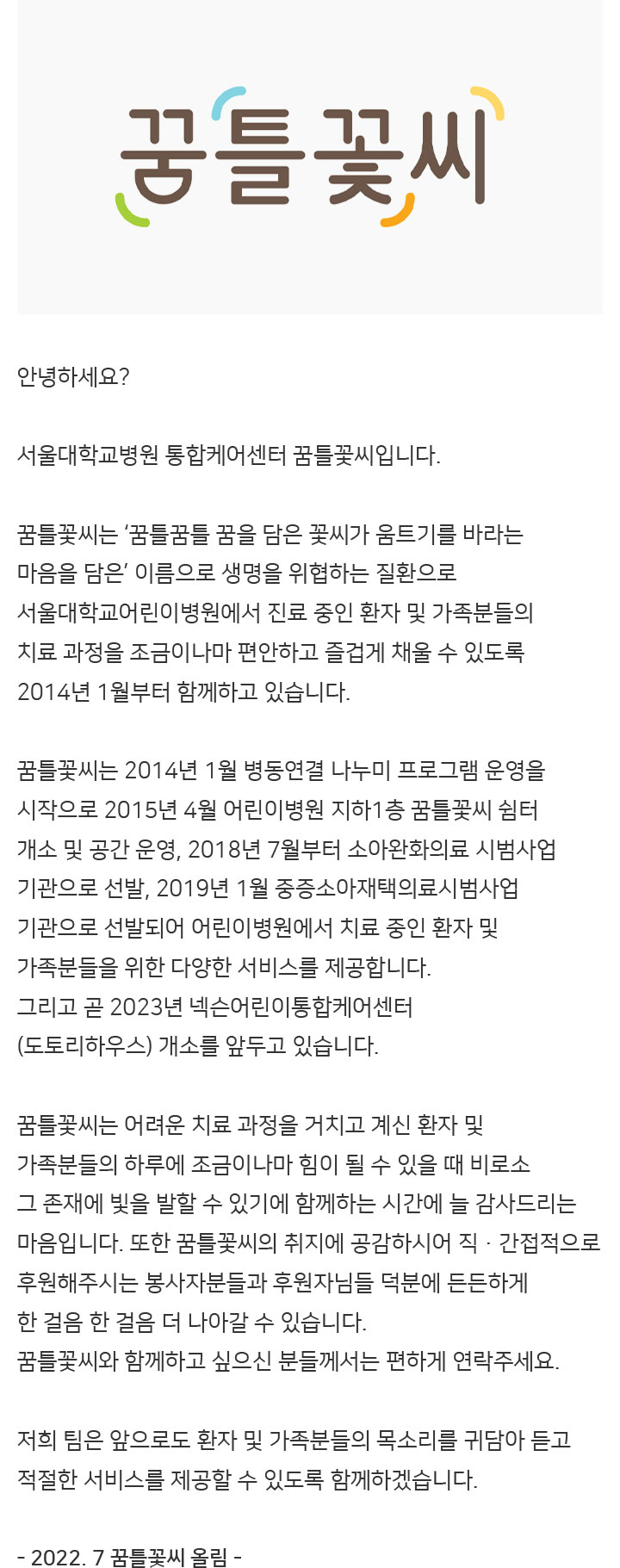 꿈틀꽃씨

안녕하세요?

서울대학교병원 통합케어센터 꿈틀꽃씨입니다.

꿈틀꽃씨는 ‘꿈틀꿈틀 꿈을 담은 꽃씨가 움트기를 바라는 마음을 담은’ 이름으로 생명을 위협하는 질환으로 서울대학교어린이병원에서 진료 중인 환자 및 가족분들의 치료 과정을 조금이나마 편안하고 즐겁게 채울 수 있도록 2014년 1월부터 함께하고 있습니다.

꿈틀꽃씨는 2014년 1월 병동연결 나누미 프로그램 운영을 시작으로 2015년 4월 어린이병원 지하1층 꿈틀꽃씨 쉼터 개소 및 공간 운영, 2018년 7월부터 소아완화의료 시범사업 기관으로 선발, 2019년 1월 중증소아재택의료시범사업 기관으로 선발되어 어린이병원에서 치료 중인 환자 및 가족분들을 위한 다양한 서비스를 제공합니다.
그리고 곧 2023년 넥슨어린이통합케어센터 (도토리하우스) 개소를 앞두고 있습니다.

꿈틀꽃씨는 어려운 치료 과정을 거치고 계신 환자 및 가족분들의 하루에 조금이나마 힘이 될 수 있을 때 비로소 그 존재에 빛을 발할 수 있기에 함께하는 시간에 늘 감사드리는 마음입니다. 또한 꿈틀꽃씨의 취지에 공감하시어 직 · 간접적으로 후원해주시는 봉사자분들과 후원자님들 덕분에 든든하게 한 걸음 한 걸음 더 나아갈 수 있습니다.
꿈틀꽃씨와 함께하고 싶으신 분들께서는 편하게 연락주세요.

저희 팀은 앞으로도 환자 및 가족분들의 목소리를 귀담아 듣고 적절한 서비스를 제공할 수 있도록 함께하겠습니다.

- 2022. 7 꿈틀꽃씨 올림 -